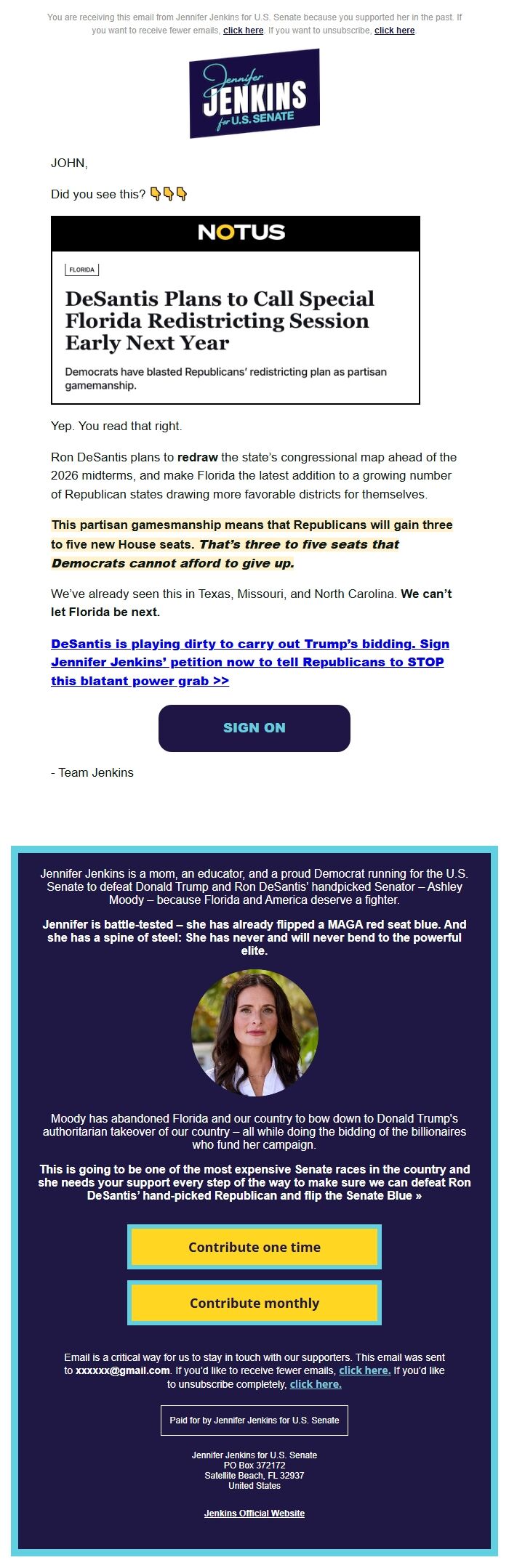 You are receiving this email from Jennifer Jenkins for U.S. Senate because you supported her in the past. If you want to receive fewer emails, click here. If you want to unsubscribe, click here.

Jennifer JENKINS for U.S. SENATE

JOHN,

Did you see this? 👇👇👇

NOTUS

FLORIDA

DeSantis Plans to Call Special Florida Redistricting Session Early Next Year

Democrats have blasted Republicans' redistricting plan as partisan gamemanship.

Yep. You read that right.

Ron DeSantis plans to redraw the state's congressional map ahead of the 2026 midterms, and make Florida the latest addition to a growing number of Republican states drawing more favorable districts for themselves.

This partisan gamesmanship means that Republicans will gain three to five new House seats. That's three to five seats that Democrats cannot afford to give up.

We've already seen this in Texas, Missouri, and North Carolina. We can't let Florida be next.

DeSantis is playing dirty to carry out Trump's bidding. Sign Jennifer Jenkins' petition now to tell Republicans to STOP this blatant power grab >>

SIGN ON

- Team Jenkins

Jennifer Jenkins is a mom, an educator, and a proud Democrat running for the U.S. Senate to defeat Donald Trump and Ron DeSantis' handpicked Senator – Ashley Moody – because Florida and America deserve a fighter.

Jennifer is battle-tested – she has already flipped a MAGA red seat blue. And she has a spine of steel: She has never and will never bend to the powerful elite.

Moody has abandoned Florida and our country to bow down to Donald Trump's authoritarian takeover of our country – all while doing the bidding of the billionaires who fund her campaign.

This is going to be one of the most expensive Senate races in the country and she needs your support every step of the way to make sure we can defeat Ron DeSantis' hand-picked Republican and flip the Senate Blue »

Contribute one time

Contribute monthly

Email is a critical way for us to stay in touch with our supporters. This email was sent to xxxxxx@gmail.com. If you'd like to receive fewer emails, click here. If you'd like to unsubscribe completely, click here.

Paid for by Jennifer Jenkins for U.S. Senate

Jennifer Jenkins for U.S. Senate
PO Box 372172
Satellite Beach, FL 32937
United States

Jenkins Official Website